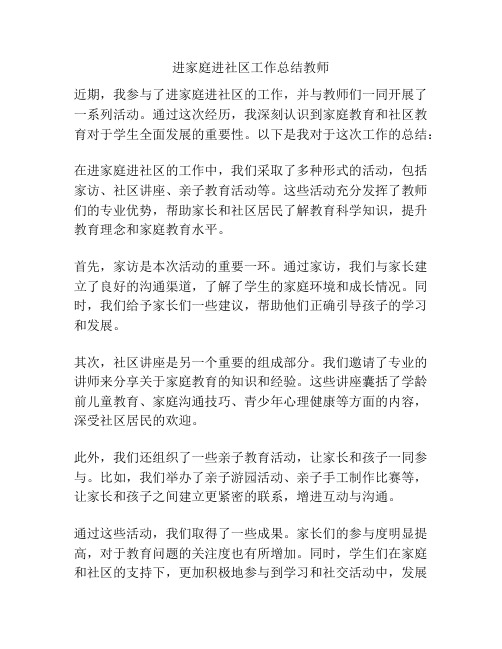 进家庭进社区工作总结教师

近期，我参与了进家庭进社区的工作，并与教师们一同开展了一系列活动。通过这次经历，我深刻认识到家庭教育和社区教育对于学生全面发展的重要性。以下是我对于这次工作的总结：

在进家庭进社区的工作中，我们采取了多种形式的活动，包括家访、社区讲座、亲子教育活动等。这些活动充分发挥了教师们的专业优势，帮助家长和社区居民了解教育科学知识，提升教育理念和家庭教育水平。

首先，家访是本次活动的重要一环。通过家访，我们与家长建立了良好的沟通渠道，了解了学生的家庭环境和成长情况。同时，我们给予家长们一些建议，帮助他们正确引导孩子的学习和发展。

其次，社区讲座是另一个重要的组成部分。我们邀请了专业的讲师来分享关于家庭教育的知识和经验。这些讲座囊括了学龄前儿童教育、家庭沟通技巧、青少年心理健康等方面的内容，深受社区居民的欢迎。

此外，我们还组织了一些亲子教育活动，让家长和孩子一同参与。比如，我们举办了亲子游园活动、亲子手工制作比赛等，让家长和孩子之间建立更紧密的联系，增进互动与沟通。

通过这些活动，我们取得了一些成果。家长们的参与度明显提高，对于教育问题的关注度也有所增加。同时，学生们在家庭和社区的支持下，更加积极地参与到学习和社交活动中，发展